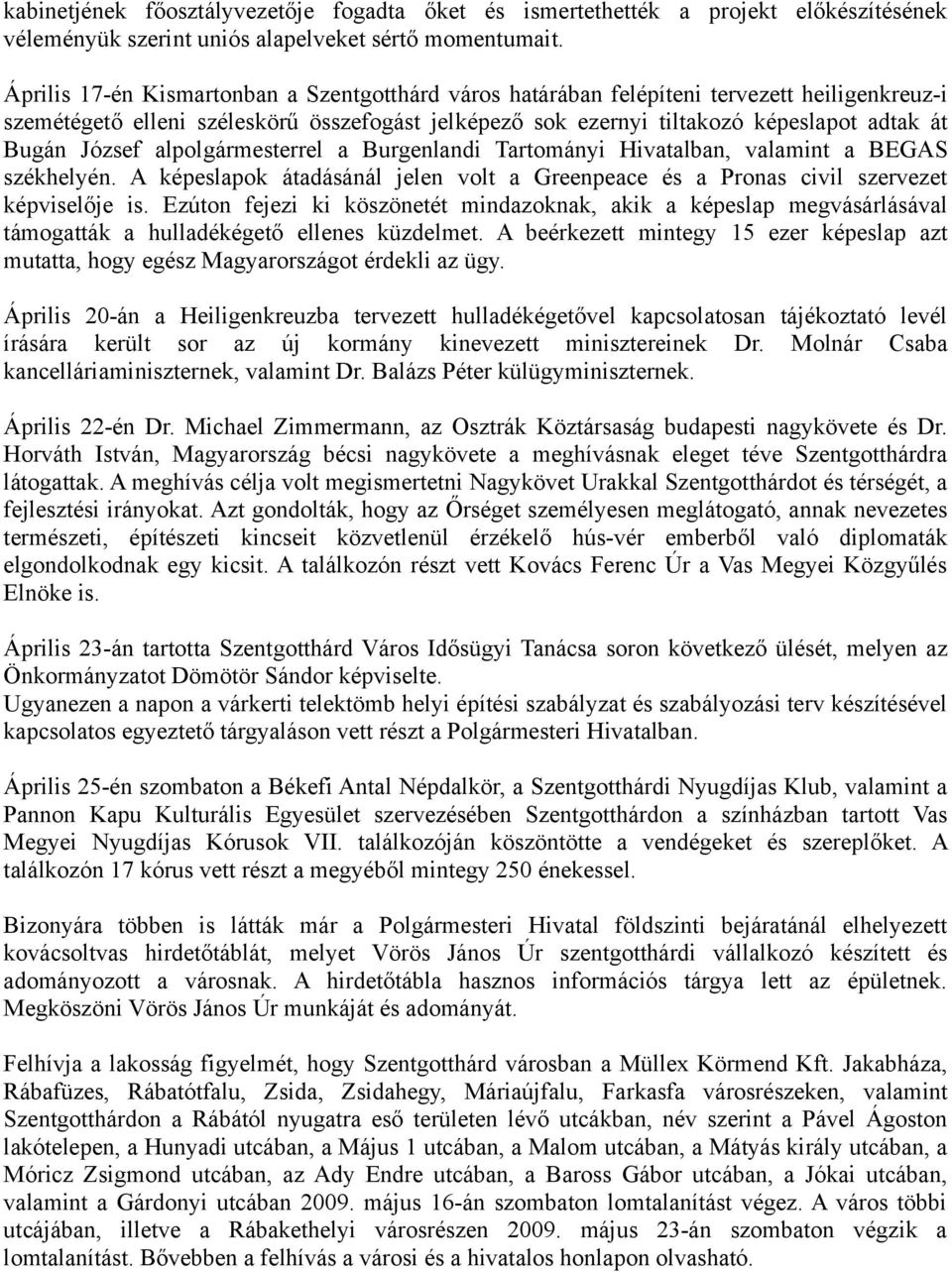 kabinetjének főosztályvezetője fogadta őket és ismertethették a projekt előkészítésének véleményük szerint uniós alapelveket sértő momentumait.

Április 17-én Kismartonban a Szentgotthárd város határában felépíteni tervezett heiligenkreuz-i szemétégető elleni széleskörű összefogást jelképező sok ezernyi tiltakozó képeslapot adtak át Bugán József alpolgármesterrel a Burgenlandi Tartományi Hivatalban, valamint a BEGAS székhelyén. A képeslapok átadásánál jelen volt a Greenpeace és a Pronas civil szervezet képviselője is. Ezúton fejezi ki köszönetét mindazoknak, akik a képeslap megvásárlásával támogatták a hulladékégető ellenes küzdelmet. A beérkezett mintegy 15 ezer képeslap azt mutatta, hogy egész Magyarországot érdekli az ügy.

Április 20-án a Heiligenkreuzba tervezett hulladékégetővel kapcsolatosan tájékoztató levél írására került sor az új kormány kinevezett minisztereinek Dr. Molnár Csaba kancelláriaminiszternek, valamint Dr. Balázs Péter külügyminiszternek.

Április 22-én Dr. Michael Zimmermann, az Osztrák Köztársaság budapesti nagykövete és Dr. Horváth István, Magyarország bécsi nagykövete a meghívásnak eleget téve Szentgotthárdra látogattak. A meghívás célja volt megismertetni Nagykövet Urakkal Szentgotthárdot és térségét, a fejlesztési irányokat. Azt gondolták, hogy az Őrséget személyesen meglátogató, annak nevezetes természeti, építészeti kincseit közvetlenül érzékelő hús-vér emberből való diplomaták elgondolkodnak egy kicsit. A találkozón részt vett Kovács Ferenc Úr a Vas Megyei Közgyűlés Elnöke is.

Április 23-án tartotta Szentgotthárd Város Idősügyi Tanácsa soron következő ülését, melyen az Önkormányzatot Dömötör Sándor képviselte.
Ugyanezen a napon a várkerti telektömb helyi építési szabályzat és szabályozási terv készítésével kapcsolatos egyeztető tárgyaláson vett részt a Polgármesteri Hivatalban.

Április 25-én szombaton a Békefi Antal Népdalkör, a Szentgotthárdi Nyugdíjas Klub, valamint a Pannon Kapu Kulturális Egyesület szervezésében Szentgotthárdon a színházban tartott Vas Megyei Nyugdíjas Kórusok VII. találkozóján köszöntötte a vendégeket és szereplőket. A találkozón 17 kórus vett részt a megyéből mintegy 250 énekessel.

Bizonyára többen is látták már a Polgármesteri Hivatal földszinti bejáratánál elhelyezett kovácsoltvas hirdetőtáblát, melyet Vörös János Úr szentgotthárdi vállalkozó készített és adományozott a városnak. A hirdetőtábla hasznos információs tárgya lett az épületnek. Megköszöni Vörös János Úr munkáját és adományát.

Felhívja a lakosság figyelmét, hogy Szentgotthárd városban a Müllex Körmend Kft. Jakabháza, Rábafüzes, Rábatótfalu, Zsida, Zsidahegy, Máriaújfalu, Farkasfa városrészeken, valamint Szentgotthárdon a Rábától nyugatra eső területen lévő utcákban, név szerint a Pável Ágoston lakótelepen, a Hunyadi utcában, a Május 1 utcában, a Malom utcában, a Mátyás király utcában, a Móricz Zsigmond utcában, az Ady Endre utcában, a Baross Gábor utcában, a Jókai utcában, valamint a Gárdonyi utcában 2009. május 16-án szombaton lomtalanítást végez. A város többi utcájában, illetve a Rábakethelyi városrészen 2009. május 23-án szombaton végzik a lomtalanítást. Bővebben a felhívás a városi és a hivatalos honlapon olvasható.